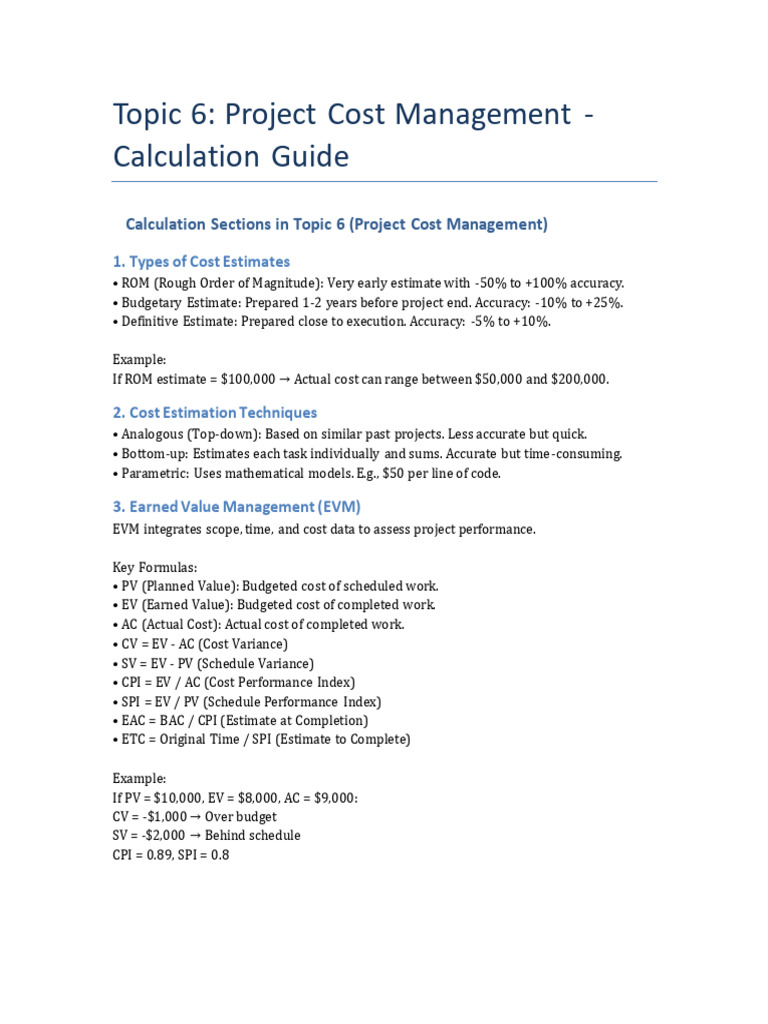 Topic 6: Project Cost Management - Calculation Guide

Calculation Sections in Topic 6 (Project Cost Management)

1. Types of Cost Estimates

• ROM (Rough Order of Magnitude): Very early estimate with -50% to +100% accuracy.
• Budgetary Estimate: Prepared 1-2 years before project end. Accuracy: -10% to +25%.
• Definitive Estimate: Prepared close to execution. Accuracy: -5% to +10%.

Example:
If ROM estimate = $100,000 → Actual cost can range between $50,000 and $200,000.

2. Cost Estimation Techniques

• Analogous (Top-down): Based on similar past projects. Less accurate but quick.
• Bottom-up: Estimates each task individually and sums. Accurate but time-consuming.
• Parametric: Uses mathematical models. E.g., $50 per line of code.

3. Earned Value Management (EVM)

EVM integrates scope, time, and cost data to assess project performance.

Key Formulas:
• PV (Planned Value): Budgeted cost of scheduled work.
• EV (Earned Value): Budgeted cost of completed work.
• AC (Actual Cost): Actual cost of completed work.
• CV = EV - AC (Cost Variance)
• SV = EV - PV (Schedule Variance)
• CPI = EV / AC (Cost Performance Index)
• SPI = EV / PV (Schedule Performance Index)
• EAC = BAC / CPI (Estimate at Completion)
• ETC = Original Time / SPI (Estimate to Complete)

Example:
If PV = $10,000, EV = $8,000, AC = $9,000:
CV = -$1,000 → Over budget
SV = -$2,000 → Behind schedule
CPI = 0.89, SPI = 0.8